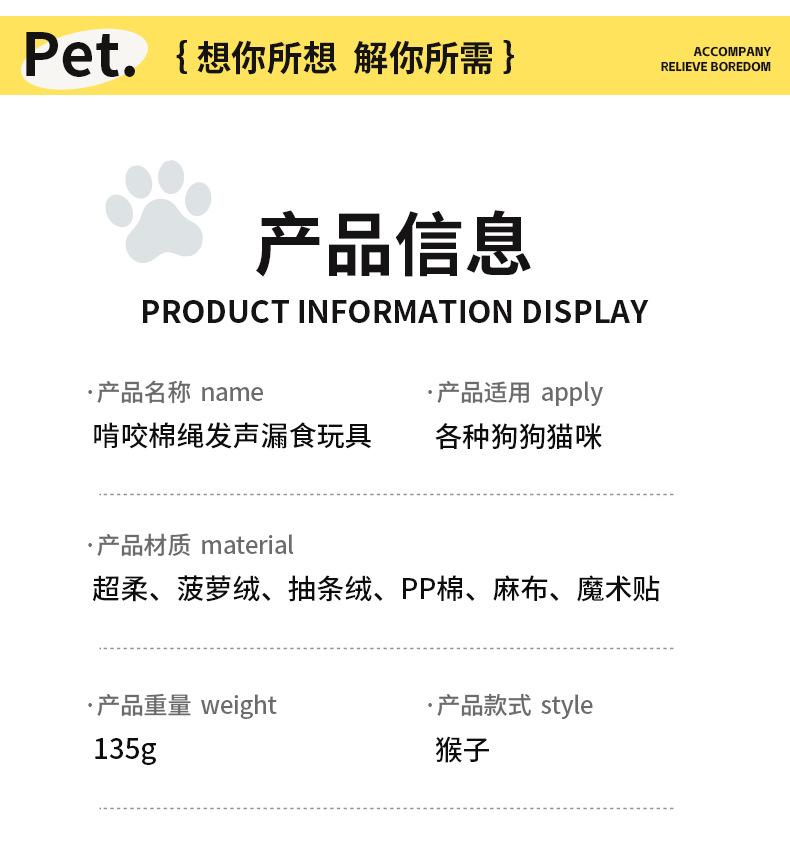 Pet. {想你所想 解你所需}

ACCOMPANY
RELIEVE BOREDOM

产品信息
PRODUCT INFORMATION DISPLAY

·产品名称 name
啃咬棉绳发声漏食玩具

·产品适用 apply
各种狗狗猫咪

·产品材质 material
超柔、菠萝绒、抽条绒、PP棉、麻布、魔术贴

·产品重量 weight
135g

·产品款式 style
猴子